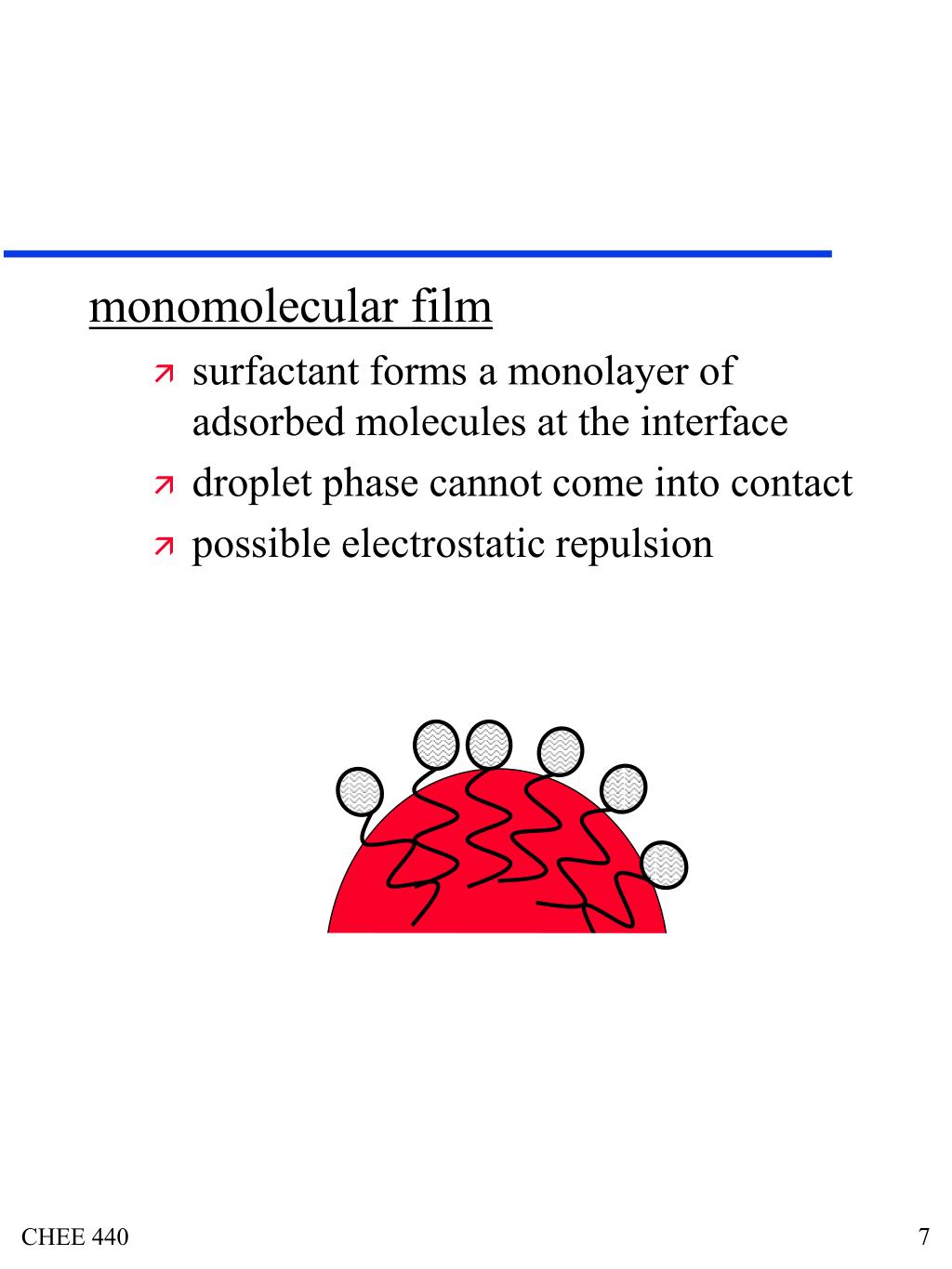 monomolecular film

surfactant forms a monolayer of adsorbed molecules at the interface

droplet phase cannot come into contact

possible electrostatic repulsion

CHEE 440

7